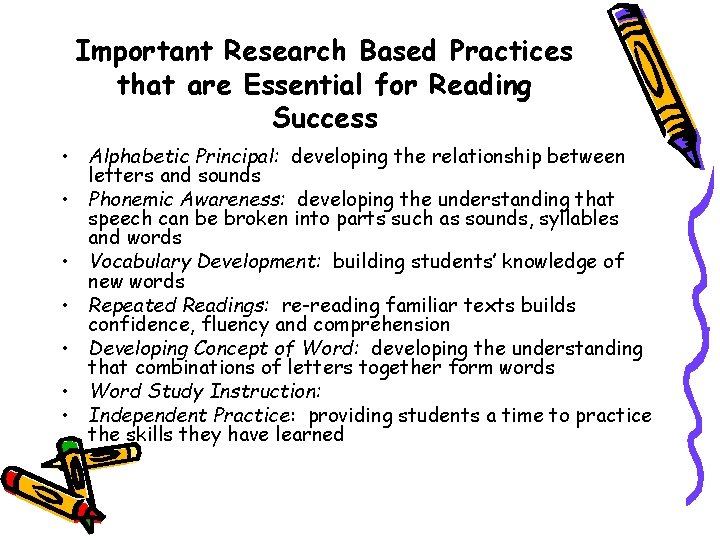 Important Research Based Practices that are Essential for Reading Success

• Alphabetic Principal: developing the relationship between letters and sounds
• Phonemic Awareness: developing the understanding that speech can be broken into parts such as sounds, syllables and words
• Vocabulary Development: building students' knowledge of new words
• Repeated Readings: re-reading familiar texts builds confidence, fluency and comprehension
• Developing Concept of Word: developing the understanding that combinations of letters together form words
• Word Study Instruction:
• Independent Practice: providing students a time to practice the skills they have learned